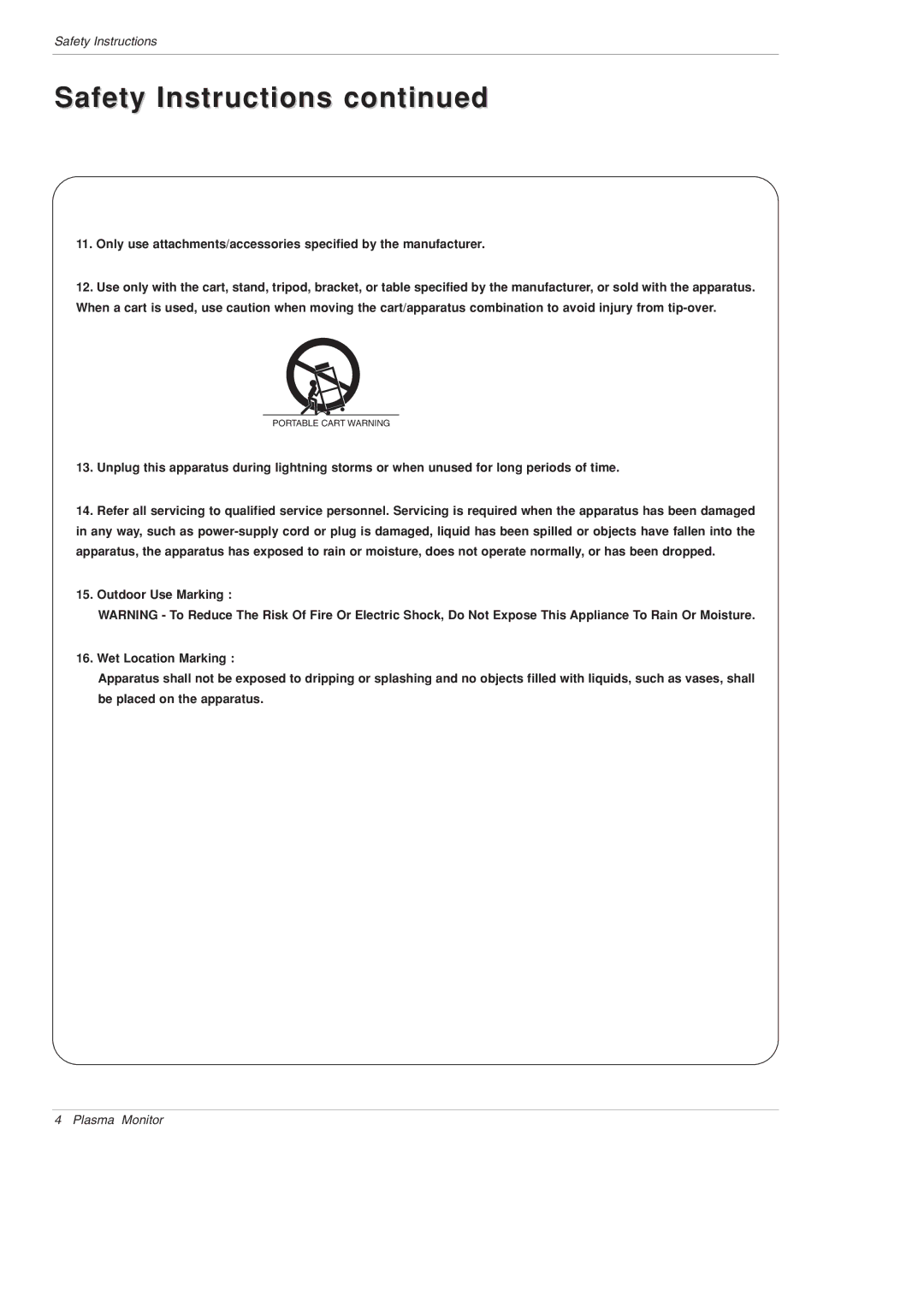 Safety Instructions

Safety Instructions continued

11. Only use attachments/accessories specified by the manufacturer.

12. Use only with the cart, stand, tripod, bracket, or table specified by the manufacturer, or sold with the apparatus. When a cart is used, use caution when moving the cart/apparatus combination to avoid injury from tip-over.

PORTABLE CART WARNING

13. Unplug this apparatus during lightning storms or when unused for long periods of time.

14. Refer all servicing to qualified service personnel. Servicing is required when the apparatus has been damaged in any way, such as power-supply cord or plug is damaged, liquid has been spilled or objects have fallen into the apparatus, the apparatus has exposed to rain or moisture, does not operate normally, or has been dropped.

15. Outdoor Use Marking :

WARNING - To Reduce The Risk Of Fire Or Electric Shock, Do Not Expose This Appliance To Rain Or Moisture.

16. Wet Location Marking :

Apparatus shall not be exposed to dripping or splashing and no objects filled with liquids, such as vases, shall be placed on the apparatus.

4 Plasma Monitor